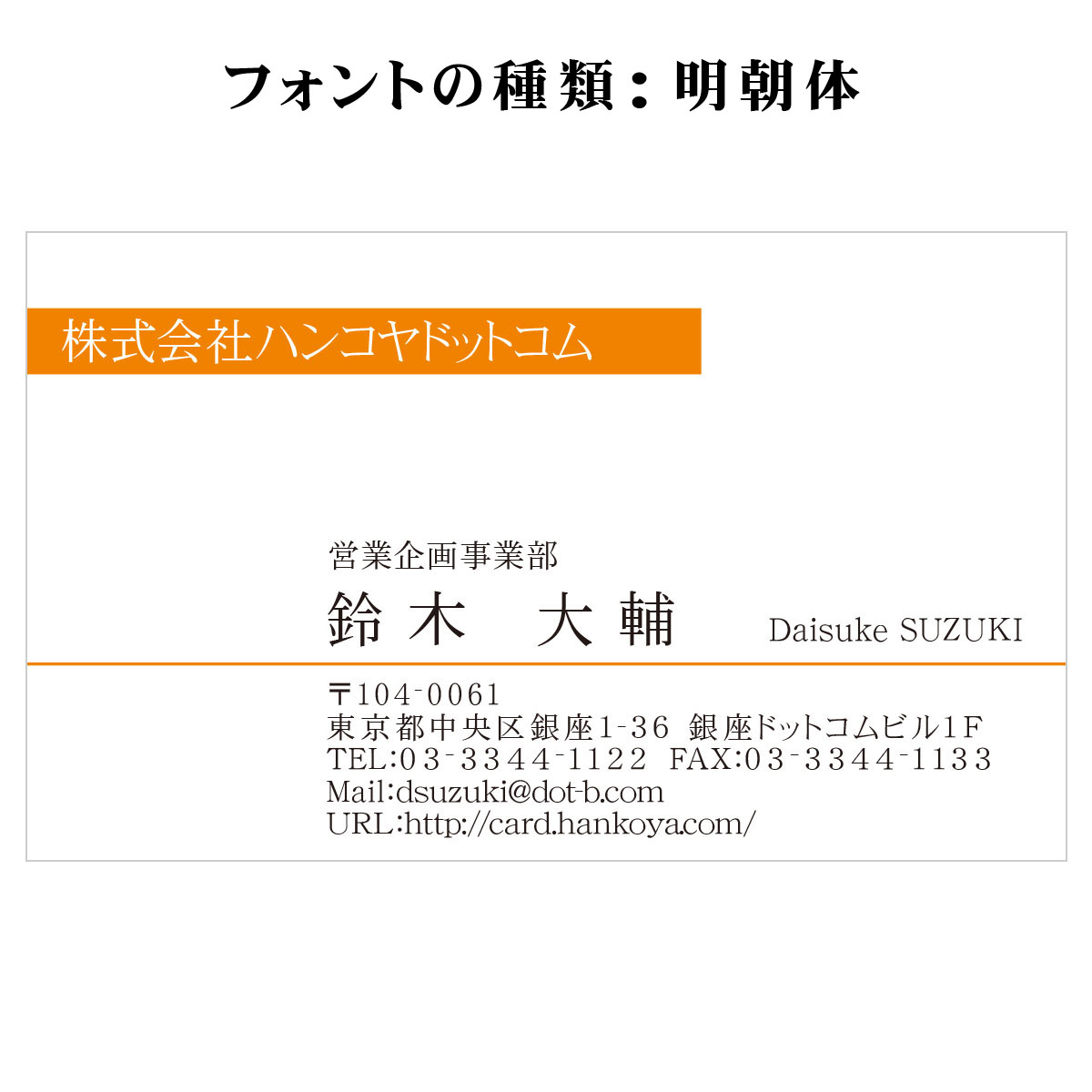 フォントの種類：明朝体

株式会社ハンコヤドットコム

営業企画事業部
鈴木　大輔　Daisuke SUZUKI

〒104-0061
東京都中央区銀座1-36 銀座ドットコムビル1F
TEL:03-3344-1122 FAX:03-3344-1133
Mail:dsuzuki@dot-b.com
URL:http://card.hankoya.com/